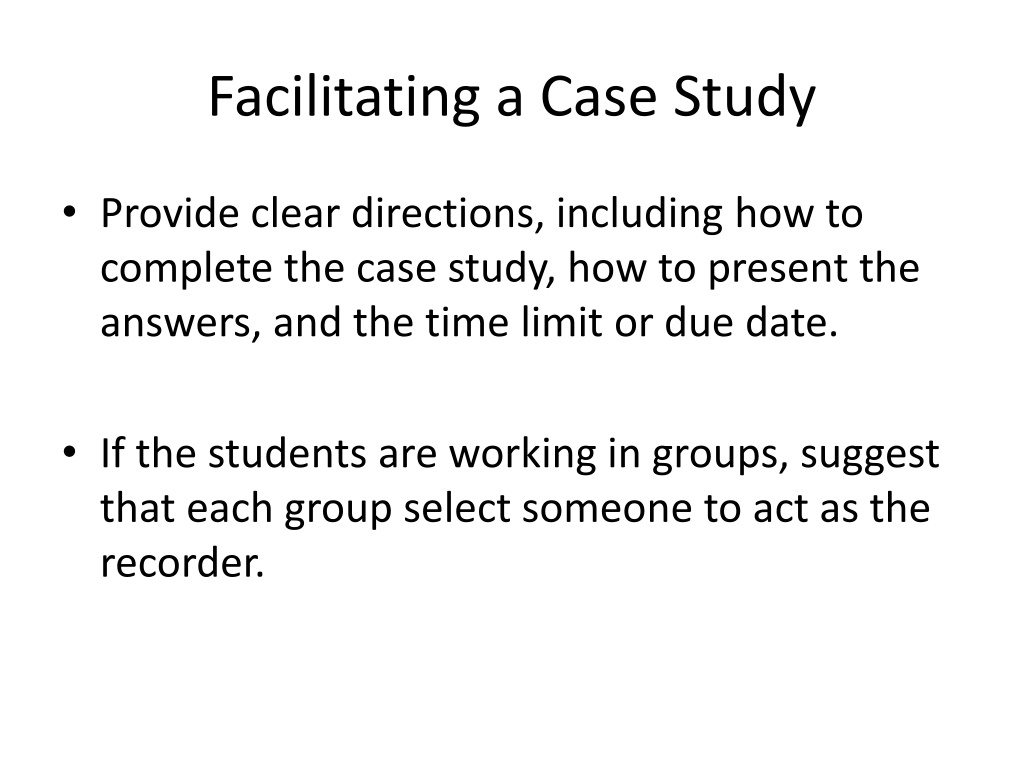 Facilitating a Case Study

• Provide clear directions, including how to complete the case study, how to present the answers, and the time limit or due date.

• If the students are working in groups, suggest that each group select someone to act as the recorder.